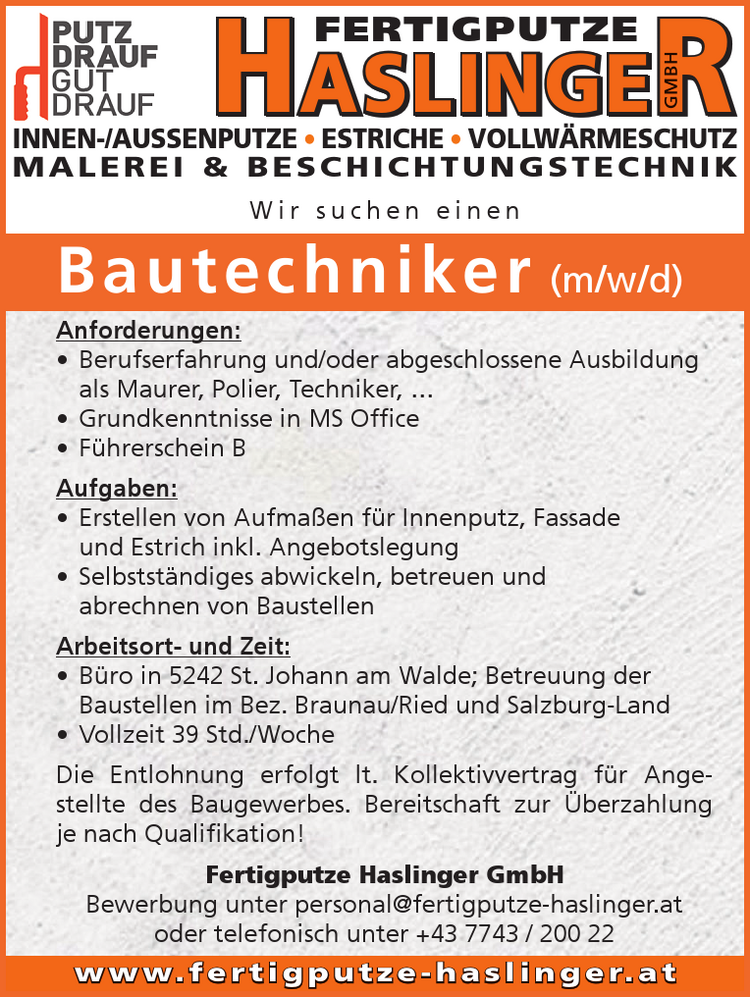 PUTZ DRAUF GUT DRAUF

FERTIGPUTZE
HASLINGER GMBH

INNEN-/AUSSENPUTZE • ESTRICHE • VOLLWÄRMESCHUTZ
MALEREI & BESCHICHTUNGSTECHNIK

Wir suchen einen

Bautechniker (m/w/d)

Anforderungen:
• Berufserfahrung und/oder abgeschlossene Ausbildung als Maurer, Polier, Techniker, ...
• Grundkenntnisse in MS Office
• Führerschein B

Aufgaben:
• Erstellen von Aufmaßen für Innenputz, Fassade und Estrich inkl. Angebotslegung
• Selbstständiges abwickeln, betreuen und abrechnen von Baustellen

Arbeitsort- und Zeit:
• Büro in 5242 St. Johann am Walde; Betreuung der Baustellen im Bez. Braunau/Ried und Salzburg-Land
• Vollzeit 39 Std./Woche

Die Entlohnung erfolgt lt. Kollektivvertrag für Angestellte des Baugewerbes. Bereitschaft zur Überzahlung je nach Qualifikation!

Fertigputze Haslinger GmbH
Bewerbung unter personal@fertigputze-haslinger.at oder telefonisch unter +43 7743 / 200 22

www.fertigputze-haslinger.at